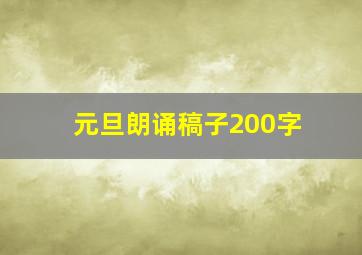 元旦朗诵稿子200字